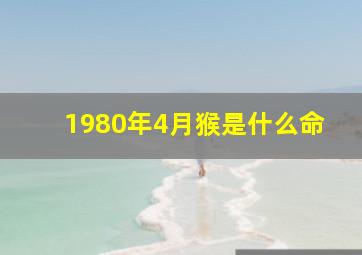 1980年4月猴是什么命